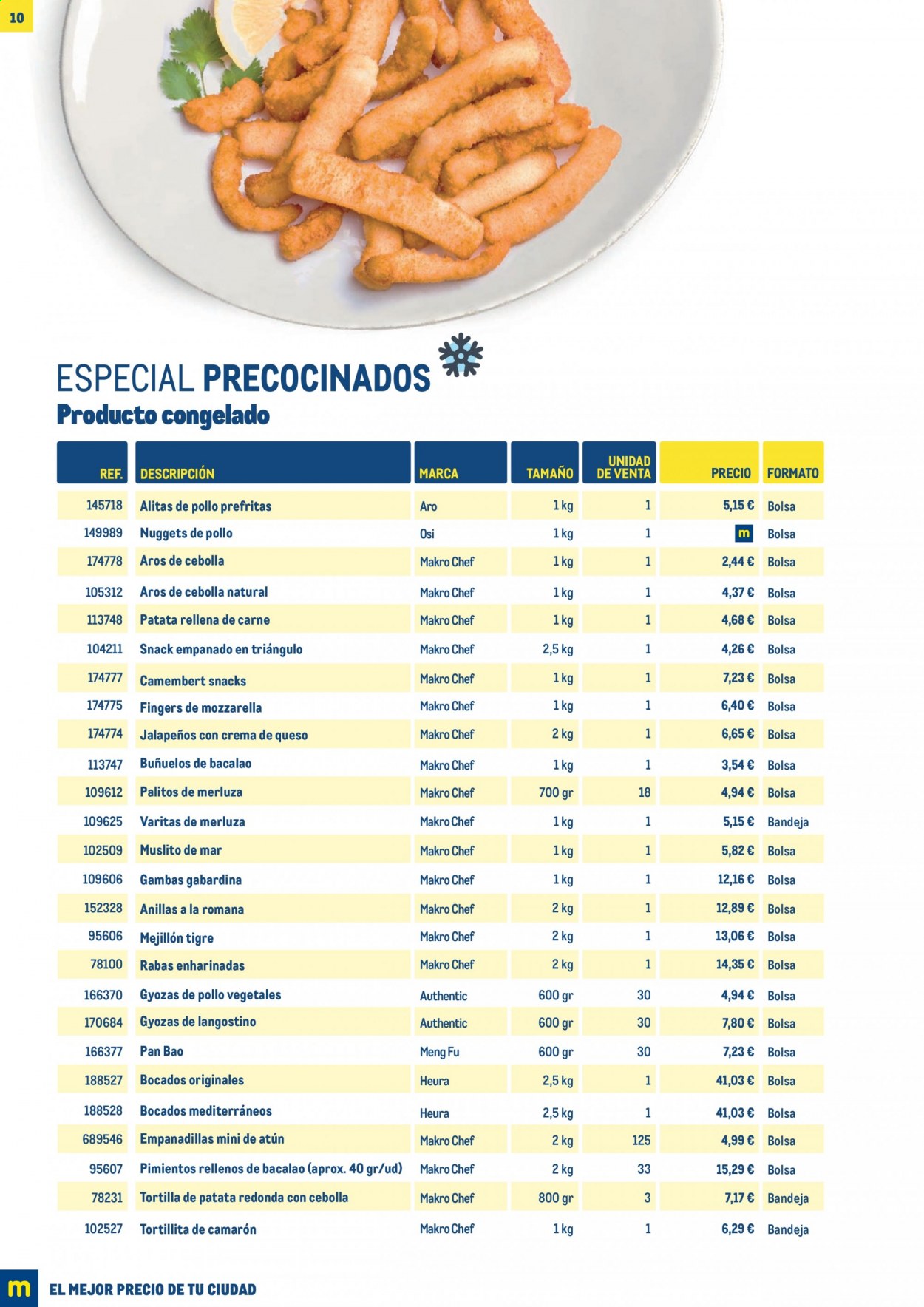 10

ESPECIAL PRECOCINADOS
Producto congelado

| REF. | DESCRIPCIÓN | MARCA | TAMAÑO | UNIDAD DE VENTA | PRECIO | FORMATO |
|---|---|---|---|---|---|---|
| 145718 | Alitas de pollo prefritas | Aro | 1 kg | 1 | 5,15 € | Bolsa |
| 149989 | Nuggets de pollo | Osi | 1 kg | 1 | m | Bolsa |
| 174778 | Aros de cebolla | Makro Chef | 1 kg | 1 | 2,44 € | Bolsa |
| 105312 | Aros de cebolla natural | Makro Chef | 1 kg | 1 | 4,37 € | Bolsa |
| 113748 | Patata rellena de carne | Makro Chef | 1 kg | 1 | 4,68 € | Bolsa |
| 104211 | Snack empanado en triángulo | Makro Chef | 2,5 kg | 1 | 4,26 € | Bolsa |
| 174777 | Camembert snacks | Makro Chef | 1 kg | 1 | 7,23 € | Bolsa |
| 174775 | Fingers de mozzarella | Makro Chef | 1 kg | 1 | 6,40 € | Bolsa |
| 174774 | Jalapeños con crema de queso | Makro Chef | 2 kg | 1 | 6,65 € | Bolsa |
| 113747 | Buñuelos de bacalao | Makro Chef | 1 kg | 1 | 3,54 € | Bolsa |
| 109612 | Palitos de merluza | Makro Chef | 700 gr | 18 | 4,94 € | Bolsa |
| 109625 | Varitas de merluza | Makro Chef | 1 kg | 1 | 5,15 € | Bandeja |
| 102509 | Muslito de mar | Makro Chef | 1 kg | 1 | 5,82 € | Bolsa |
| 109606 | Gambas gabardina | Makro Chef | 1 kg | 1 | 12,16 € | Bolsa |
| 152328 | Anillas a la romana | Makro Chef | 2 kg | 1 | 12,89 € | Bolsa |
| 95606 | Mejillón tigre | Makro Chef | 2 kg | 1 | 13,06 € | Bolsa |
| 78100 | Rabas enharinadas | Makro Chef | 2 kg | 1 | 14,35 € | Bolsa |
| 166370 | Gyozas de pollo vegetales | Authentic | 600 gr | 30 | 4,94 € | Bolsa |
| 170684 | Gyozas de langostino | Authentic | 600 gr | 30 | 7,80 € | Bolsa |
| 166377 | Pan Bao | Meng Fu | 600 gr | 30 | 7,23 € | Bolsa |
| 188527 | Bocados originales | Heura | 2,5 kg | 1 | 41,03 € | Bolsa |
| 188528 | Bocados mediterráneos | Heura | 2,5 kg | 1 | 41,03 € | Bolsa |
| 689546 | Empanadillas mini de atún | Makro Chef | 2 kg | 125 | 4,99 € | Bolsa |
| 95607 | Pimientos rellenos de bacalao (aprox. 40 gr/ud) | Makro Chef | 2 kg | 33 | 15,29 € | Bolsa |
| 78231 | Tortilla de patata redonda con cebolla | Makro Chef | 800 gr | 3 | 7,17 € | Bandeja |
| 102527 | Tortillita de camarón | Makro Chef | 1 kg | 1 | 6,29 € | Bandeja |

m EL MEJOR PRECIO DE TU CIUDAD